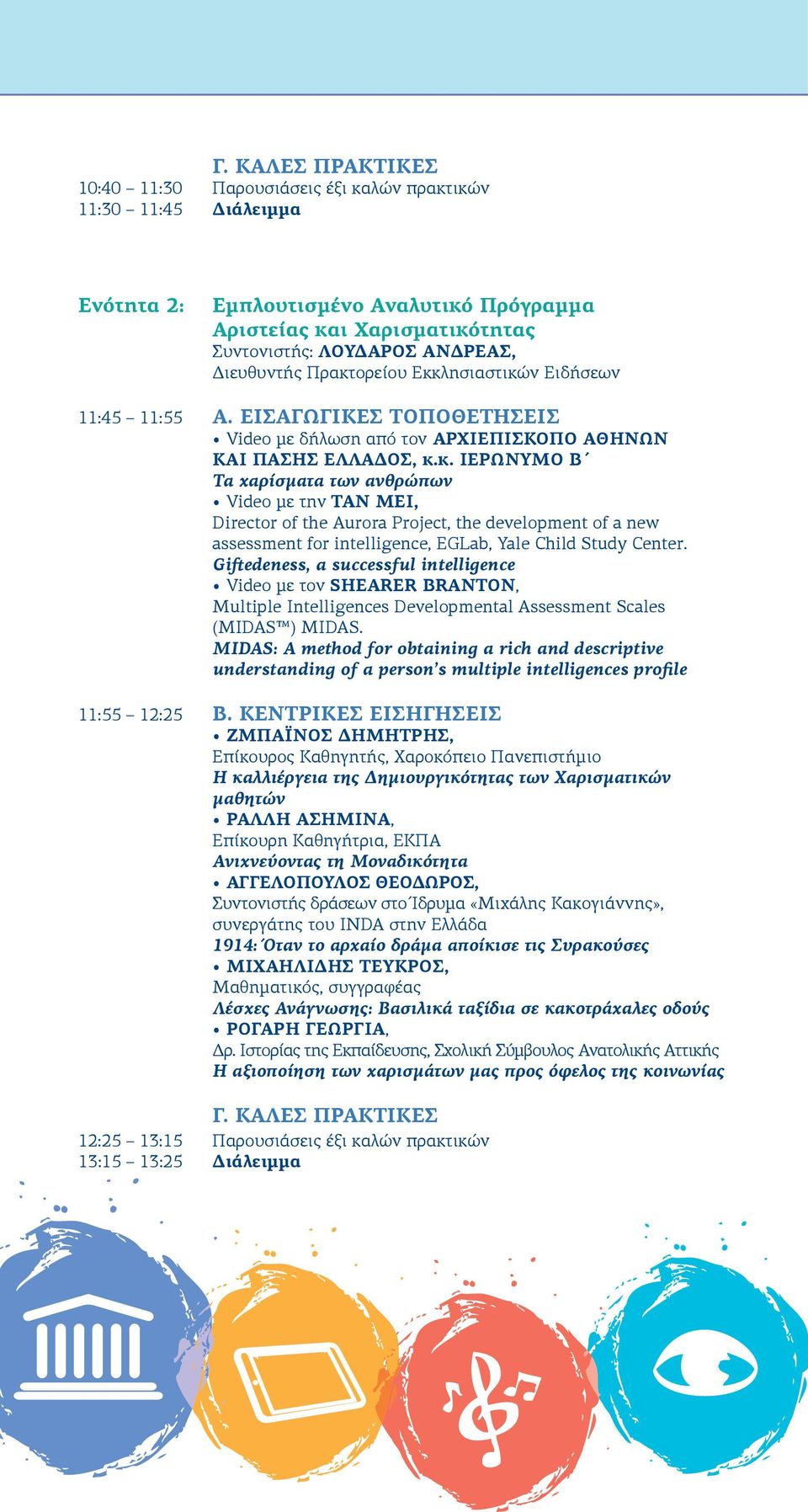 Γ. ΚΑΛΕΣ ΠΡΑΚΤΙΚΕΣ
10:40 – 11:30 Παρουσιάσεις έξι καλών πρακτικών
11:30 – 11:45 Διάλειμμα

Ενότητα 2: Εμπλουτισμένο Αναλυτικό Πρόγραμμα Αριστείας και Χαρισματικότητας
Συντονιστής: ΛΟΥΔΑΡΟΣ ΑΝΔΡΕΑΣ, Διευθυντής Πρακτορείου Εκκλησιαστικών Ειδήσεων

11:45 – 11:55 Α. ΕΙΣΑΓΩΓΙΚΕΣ ΤΟΠΟΘΕΤΗΣΕΙΣ
• Video με δήλωση από τον ΑΡΧΙΕΠΙΣΚΟΠΟ ΑΘΗΝΩΝ ΚΑΙ ΠΑΣΗΣ ΕΛΛΑΔΟΣ, κ.κ. ΙΕΡΩΝΥΜΟ Β΄
Τα χαρίσματα των ανθρώπων
• Video με την TAN MEI, Director of the Aurora Project, the development of a new assessment for intelligence, EGLab, Yale Child Study Center.
Giftedeness, a successful intelligence
• Video με τον SHEARER BRANTON, Multiple Intelligences Developmental Assessment Scales (MIDAS™) MIDAS.
MIDAS: A method for obtaining a rich and descriptive understanding of a person's multiple intelligences profile

11:55 – 12:25 Β. ΚΕΝΤΡΙΚΕΣ ΕΙΣΗΓΗΣΕΙΣ
• ΖΜΠΑΪΝΟΣ ΔΗΜΗΤΡΗΣ, Επίκουρος Καθηγητής, Χαροκόπειο Πανεπιστήμιο
Η καλλιέργεια της Δημιουργικότητας των Χαρισματικών μαθητών
• ΡΑΛΛΗ ΑΣΗΜΙΝΑ, Επίκουρη Καθηγήτρια, ΕΚΠΑ
Ανιχνεύοντας τη Μοναδικότητα
• ΑΓΓΕΛΟΠΟΥΛΟΣ ΘΕΟΔΩΡΟΣ, Συντονιστής δράσεων στο Ίδρυμα «Μιχάλης Κακογιάννης», συνεργάτης του INDA στην Ελλάδα
1914: Όταν το αρχαίο δράμα αποίκισε τις Συρακούσες
• ΜΙΧΑΗΛΙΔΗΣ ΤΕΥΚΡΟΣ, Μαθηματικός, συγγραφέας
Λέσχες Ανάγνωσης: Βασιλικά ταξίδια σε κακοτράχαλες οδούς
• ΡΟΓΑΡΗ ΓΕΩΡΓΙΑ, Δρ. Ιστορίας της Εκπαίδευσης, Σχολική Σύμβουλος Ανατολικής Αττικής
Η αξιοποίηση των χαρισμάτων μας προς όφελος της κοινωνίας

Γ. ΚΑΛΕΣ ΠΡΑΚΤΙΚΕΣ
12:25 – 13:15 Παρουσιάσεις έξι καλών πρακτικών
13:15 – 13:25 Διάλειμμα